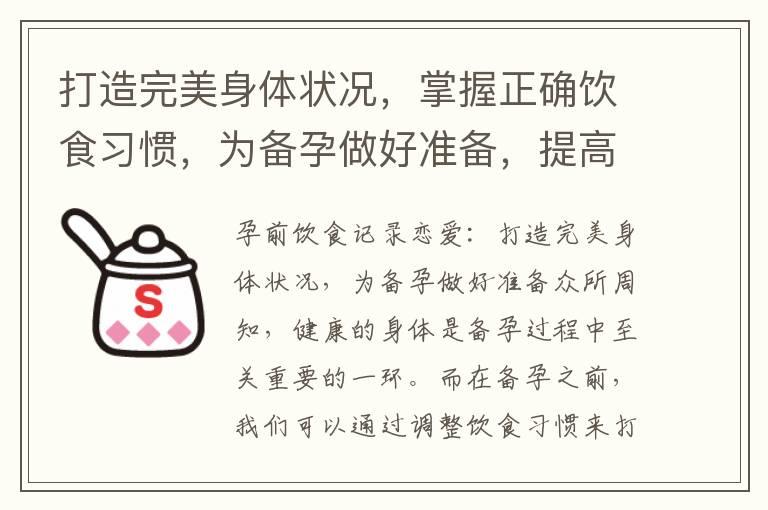 打造完美身体状况，掌握正确饮食习惯，为备孕做好准备，提高

S

孕前饮食记录恋爱：打造完美身体状况，为备孕做好准备众所周知，健康的身体是备孕过程中至关重要的一环。而在备孕之前，我们可以通过调整饮食习惯来打